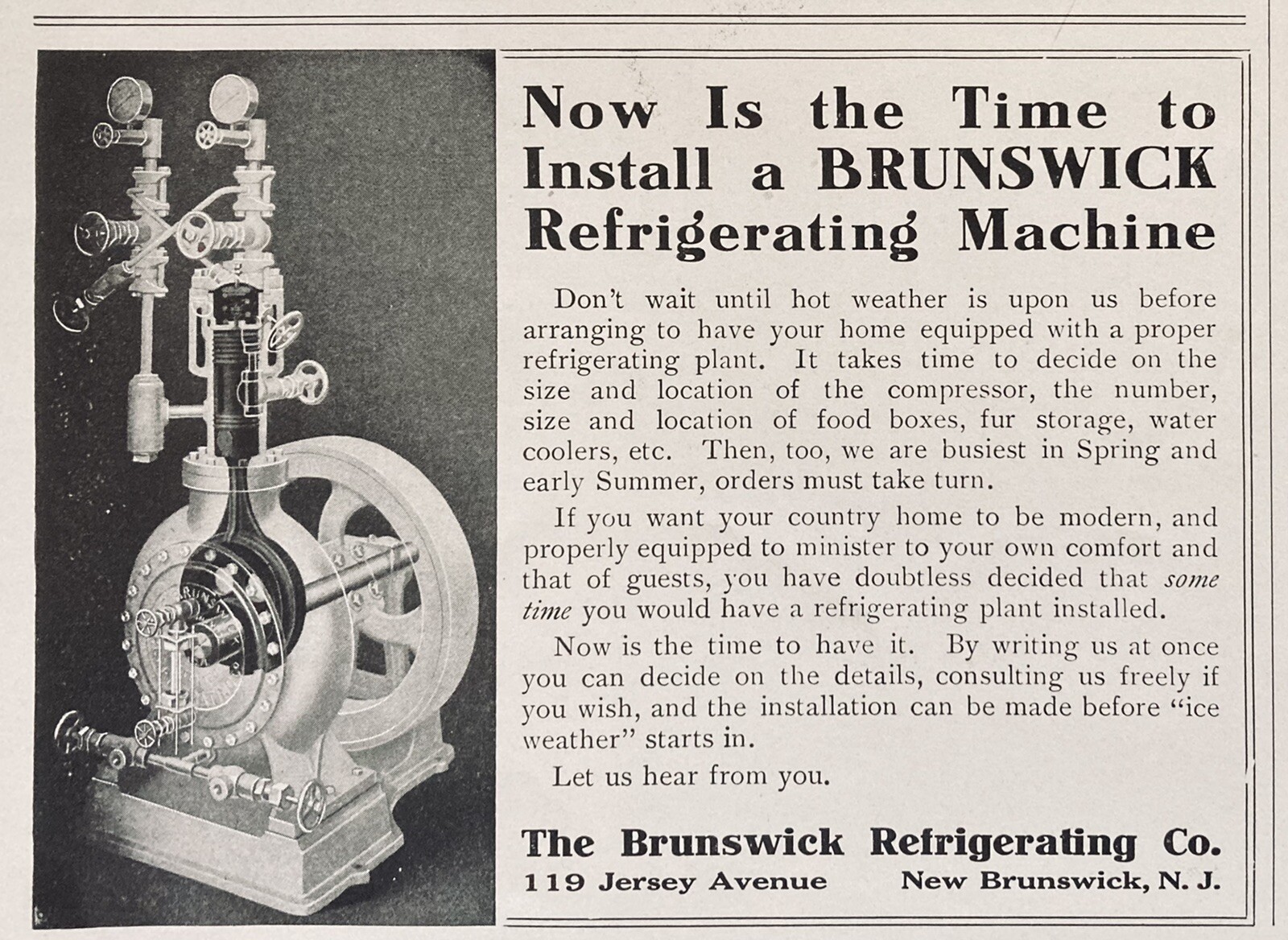 Now Is the Time to Install a BRUNSWICK Refrigerating Machine

Don't wait until hot weather is upon us before arranging to have your home equipped with a proper refrigerating plant. It takes time to decide on the size and location of the compressor, the number, size and location of food boxes, fur storage, water coolers, etc. Then, too, we are busiest in Spring and early Summer, orders must take turn.

If you want your country home to be modern, and properly equipped to minister to your own comfort and that of guests, you have doubtless decided that some time you would have a refrigerating plant installed.

Now is the time to have it. By writing us at once you can decide on the details, consulting us freely if you wish, and the installation can be made before "ice weather" starts in.

Let us hear from you.

The Brunswick Refrigerating Co.
119 Jersey Avenue New Brunswick, N. J.